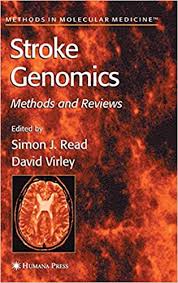 METHODS IN MOLECULAR MEDICINE™

Stroke Genomics

Methods and Reviews

Edited by

Simon J. Read

David Virley

HUMANA PRESS